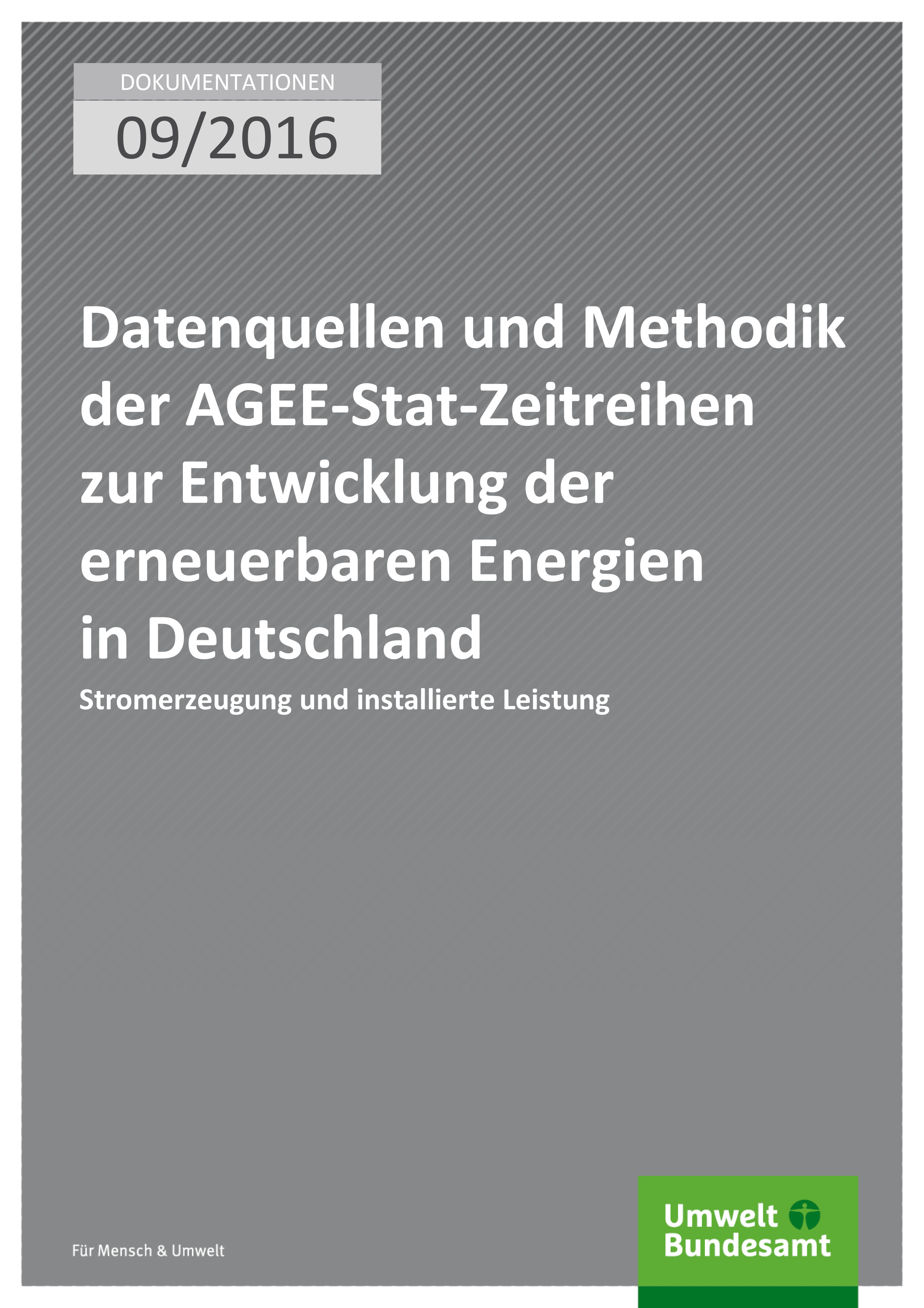 DOKUMENTATIONEN

09/2016

Datenquellen und Methodik der AGEE-Stat-Zeitreihen zur Entwicklung der erneuerbaren Energien in Deutschland

Stromerzeugung und installierte Leistung

Für Mensch & Umwelt

Umwelt
Bundesamt